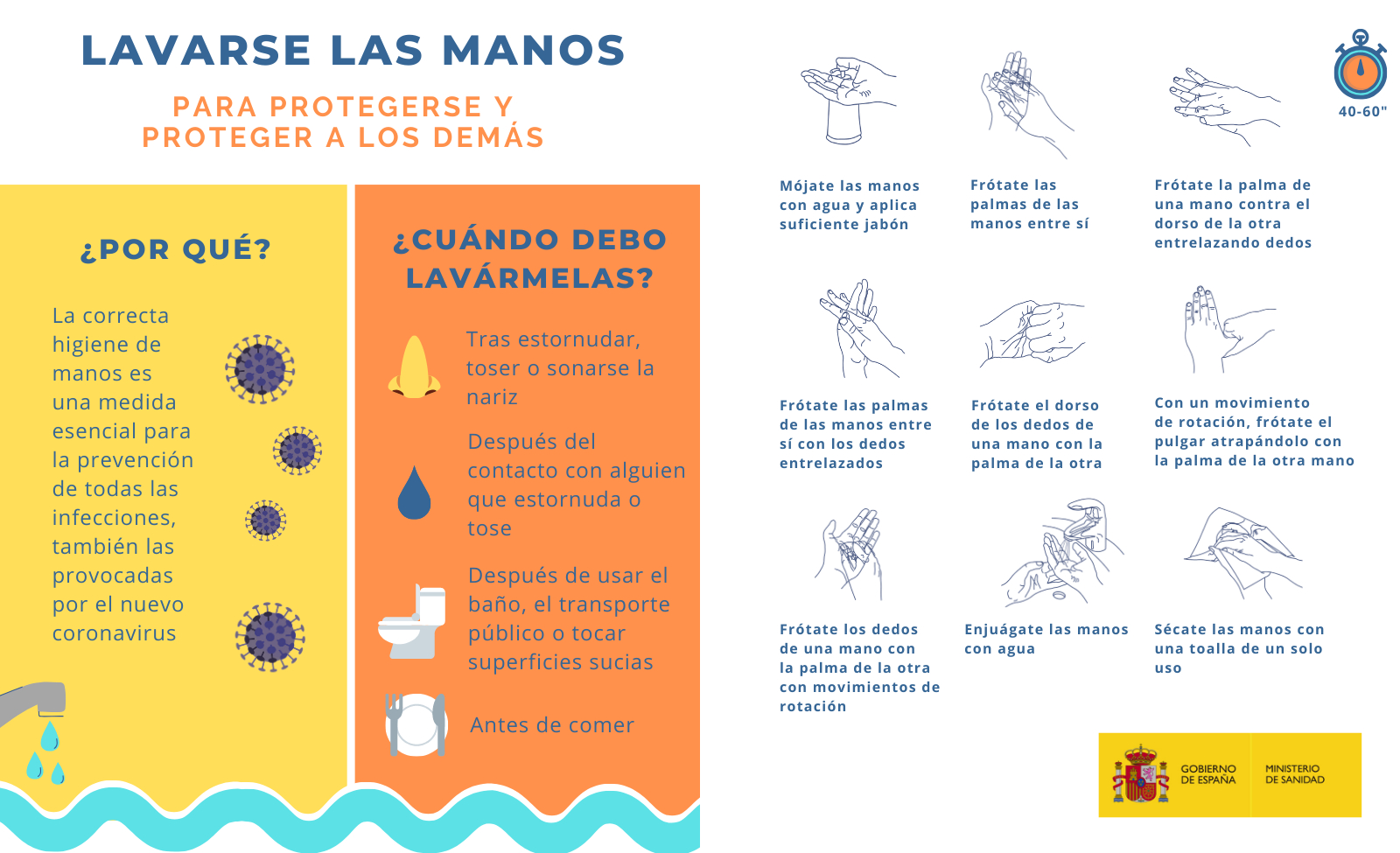 LAVARSE LAS MANOS

PARA PROTEGERSE Y
PROTEGER A LOS DEMÁS

¿POR QUÉ?

La correcta higiene de manos es una medida esencial para la prevención de todas las infecciones, también las provocadas por el nuevo coronavirus

¿CUÁNDO DEBO LAVÁRMELAS?

Tras estornudar, toser o sonarse la nariz

Después del contacto con alguien que estornuda o tose

Después de usar el baño, el transporte público o tocar superficies sucias

Antes de comer

40-60"

Mójate las manos con agua y aplica suficiente jabón

Frótate las palmas de las manos entre sí

Frótate la palma de una mano contra el dorso de la otra entrelazando dedos

Frótate las palmas de las manos entre sí con los dedos entrelazados

Frótate el dorso de los dedos de una mano con la palma de la otra

Con un movimiento de rotación, frótate el pulgar atrapándolo con la palma de la otra mano

Frótate los dedos de una mano con la palma de la otra con movimientos de rotación

Enjuágate las manos con agua

Sécate las manos con una toalla de un solo uso

GOBIERNO DE ESPAÑA
MINISTERIO DE SANIDAD